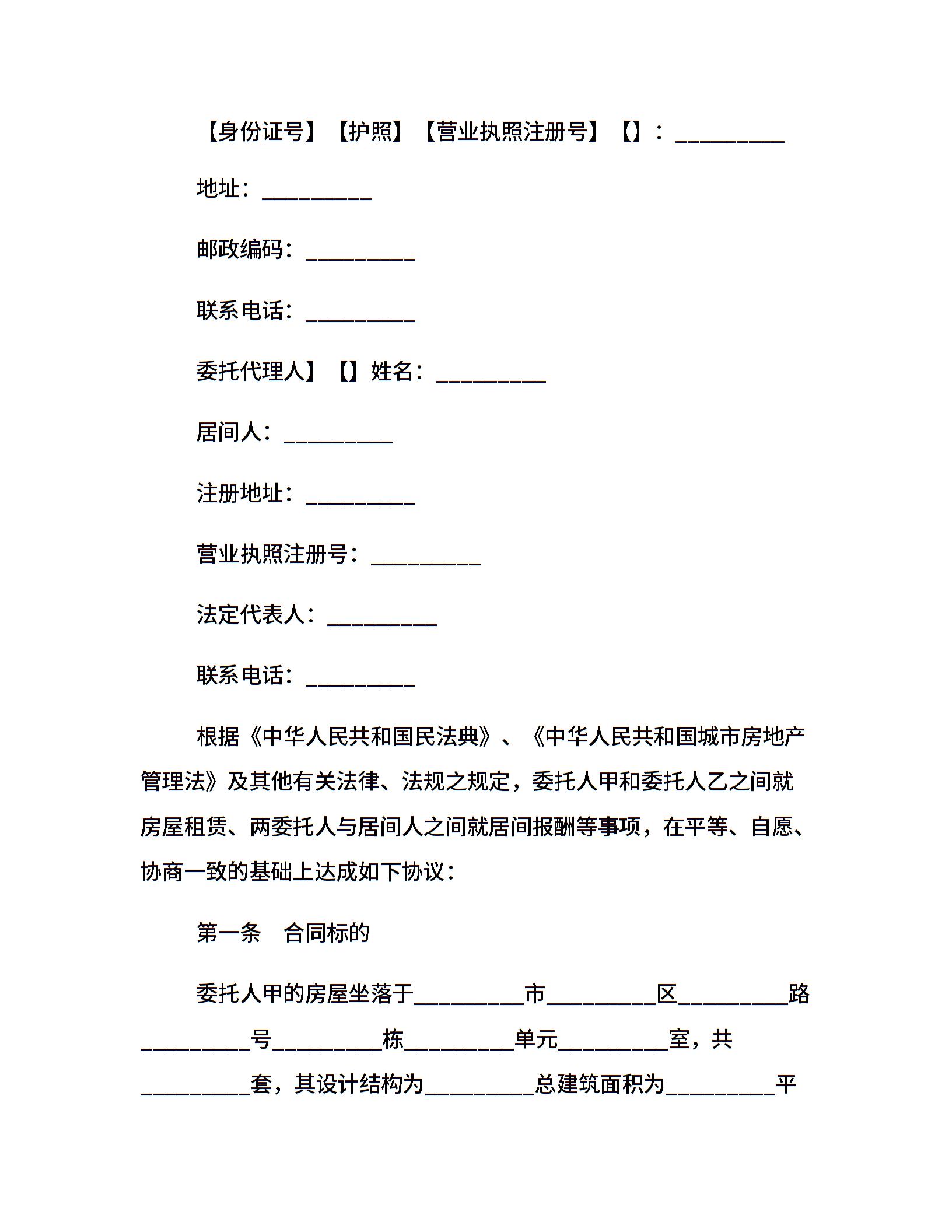 【身份证号】【护照】【营业执照注册号】【】：__________

地址：__________

邮政编码：__________

联系电话：__________

委托代理人】【】姓名：__________

居间人：__________

注册地址：__________

营业执照注册号：__________

法定代表人：__________

联系电话：__________

根据《中华人民共和国民法典》、《中华人民共和国城市房地产管理法》及其他有关法律、法规之规定，委托人甲和委托人乙之间就房屋租赁、两委托人与居间人之间就居间报酬等事项，在平等、自愿、协商一致的基础上达成如下协议：

第一条　合同标的

委托人甲的房屋坐落于__________市__________区__________路__________号__________栋__________单元__________室，共__________套，其设计结构为__________总建筑面积为__________平